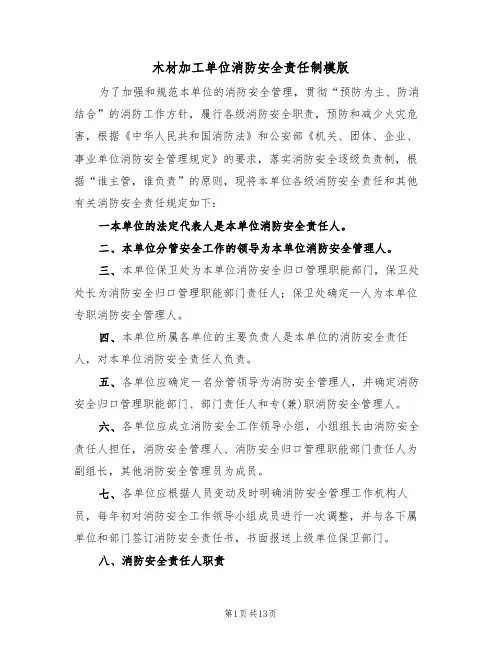 木材加工单位消防安全责任制模版

为了加强和规范本单位的消防安全管理，贯彻“预防为主、防消结合”的消防工作方针，履行各级消防安全职责，预防和减少火灾危害，根据《中华人民共和国消防法》和公安部《机关、团体、企业、事业单位消防安全管理规定》的要求，落实消防安全逐级负责制，根据“谁主管，谁负责”的原则，现将本单位各级消防安全责任和其他有关消防安全责任规定如下：

一本单位的法定代表人是本单位消防安全责任人。

二、本单位分管安全工作的领导为本单位消防安全管理人。

三、本单位保卫处为本单位消防安全归口管理职能部门，保卫处处长为消防安全归口管理职能部门责任人；保卫处确定一人为本单位专职消防安全管理人。

四、本单位所属各单位的主要负责人是本单位的消防安全责任人，对本单位消防安全责任人负责。

五、各单位应确定一名分管领导为消防安全管理人，并确定消防安全归口管理职能部门、部门责任人和专(兼)职消防安全管理人。

六、各单位应成立消防安全工作领导小组，小组组长由消防安全责任人担任，消防安全管理人、消防安全归口管理职能部门责任人为副组长，其他消防安全管理员为成员。

七、各单位应根据人员变动及时明确消防安全管理工作机构人员，每年初对消防安全工作领导小组成员进行一次调整，并与各下属单位和部门签订消防安全责任书，书面报送上级单位保卫部门。

八、消防安全责任人职责

第1页共13页